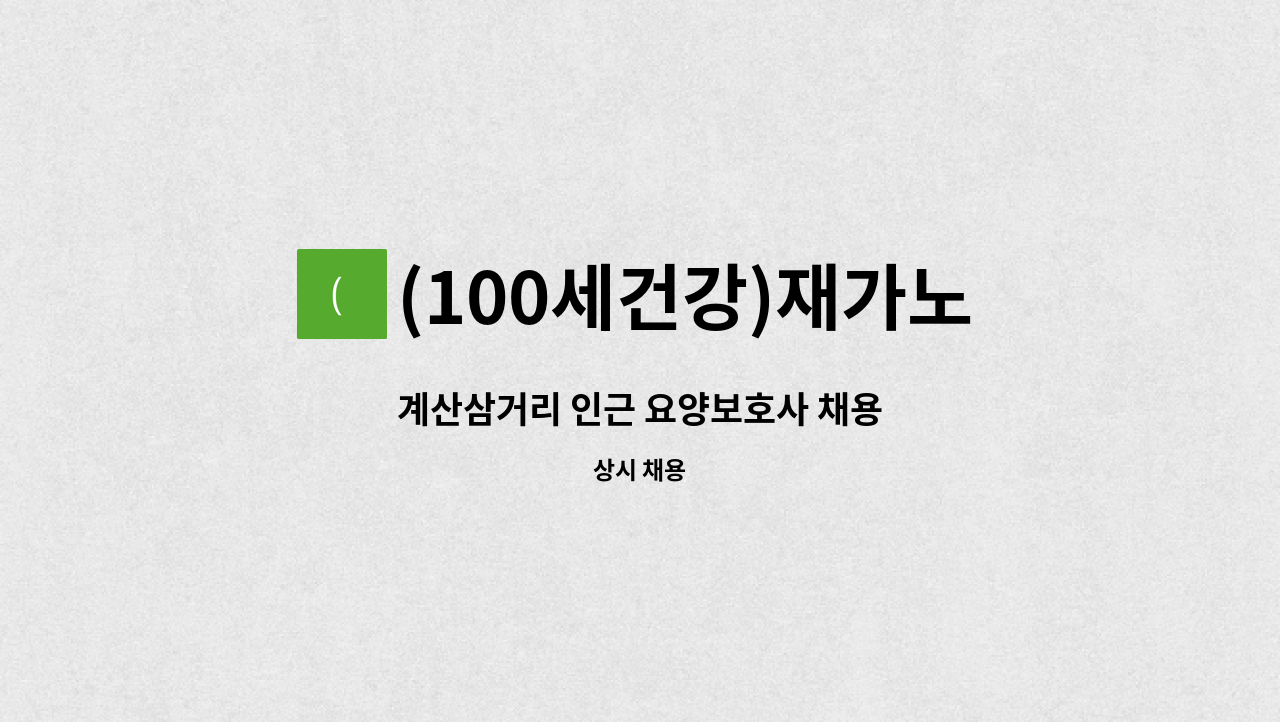 (

(100세건강)재가노

계산삼거리 인근 요양보호사 채용

상시 채용